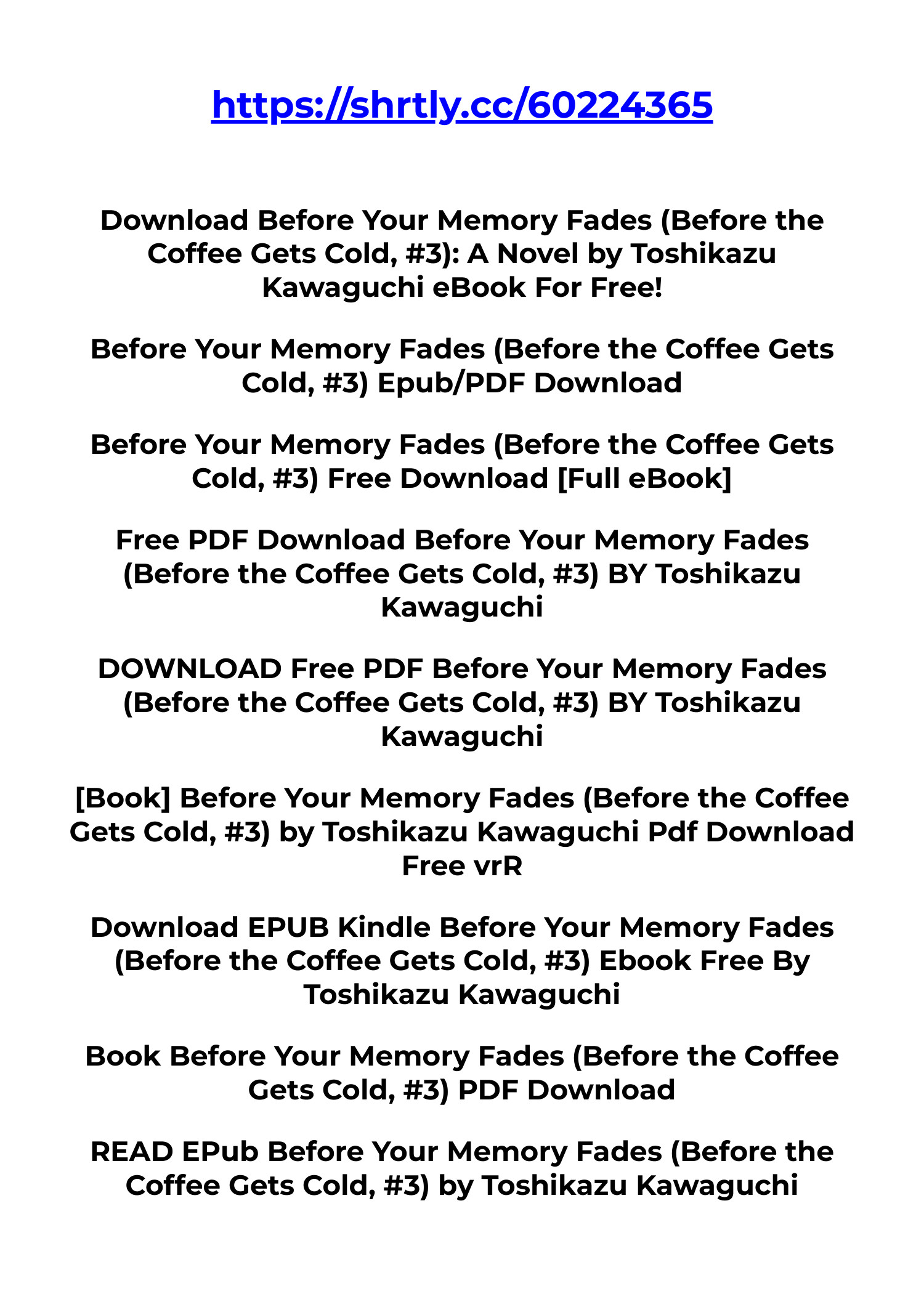 https://shrtly.cc/60224365

Download Before Your Memory Fades (Before the Coffee Gets Cold, #3): A Novel by Toshikazu Kawaguchi eBook For Free!

Before Your Memory Fades (Before the Coffee Gets Cold, #3) Epub/PDF Download

Before Your Memory Fades (Before the Coffee Gets Cold, #3) Free Download [Full eBook]

Free PDF Download Before Your Memory Fades (Before the Coffee Gets Cold, #3) BY Toshikazu Kawaguchi

DOWNLOAD Free PDF Before Your Memory Fades (Before the Coffee Gets Cold, #3) BY Toshikazu Kawaguchi

[Book] Before Your Memory Fades (Before the Coffee Gets Cold, #3) by Toshikazu Kawaguchi Pdf Download Free vrR

Download EPUB Kindle Before Your Memory Fades (Before the Coffee Gets Cold, #3) Ebook Free By Toshikazu Kawaguchi

Book Before Your Memory Fades (Before the Coffee Gets Cold, #3) PDF Download

READ EPub Before Your Memory Fades (Before the Coffee Gets Cold, #3) by Toshikazu Kawaguchi